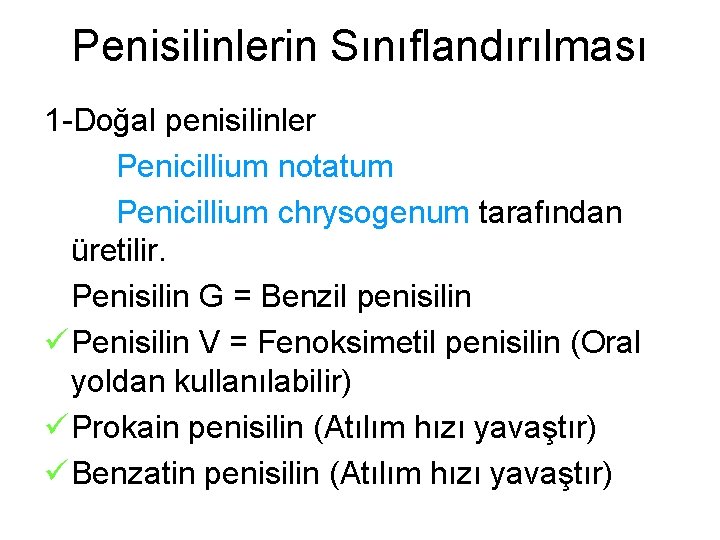 Penisilinlerin Sınıflandırılması

1-Doğal penisilinler

Penicillium notatum

Penicillium chrysogenum tarafından üretilir.

Penisilin G = Benzil penisilin

✓ Penisilin V = Fenoksimetil penisilin (Oral yoldan kullanılabilir)

✓ Prokain penisilin (Atılım hızı yavaştır)

✓ Benzatin penisilin (Atılım hızı yavaştır)